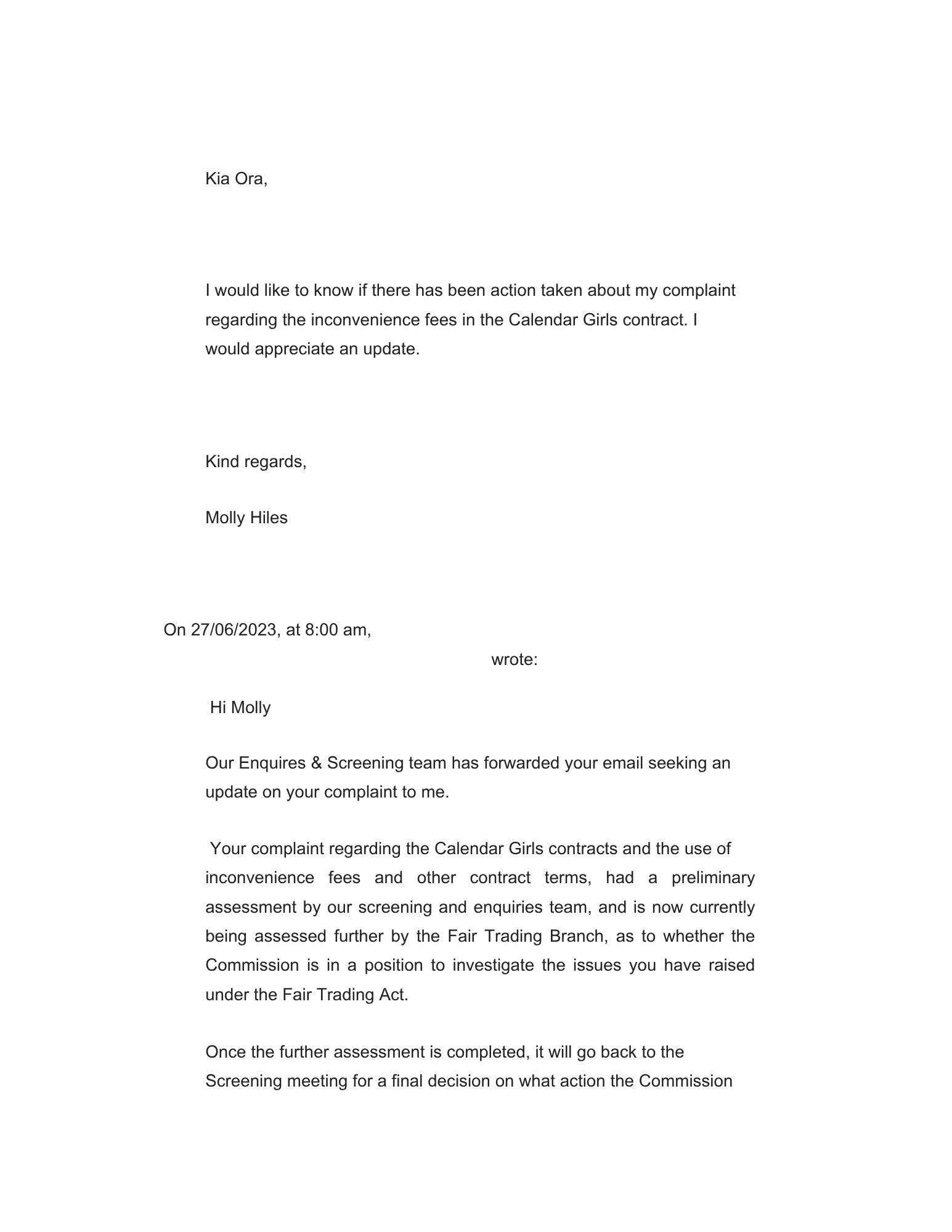 Kia Ora,

I would like to know if there has been action taken about my complaint regarding the inconvenience fees in the Calendar Girls contract. I would appreciate an update.

Kind regards,

Molly Hiles

On 27/06/2023, at 8:00 am, wrote:

Hi Molly

Our Enquires & Screening team has forwarded your email seeking an update on your complaint to me.

Your complaint regarding the Calendar Girls contracts and the use of inconvenience fees and other contract terms, had a preliminary assessment by our screening and enquiries team, and is now currently being assessed further by the Fair Trading Branch, as to whether the Commission is in a position to investigate the issues you have raised under the Fair Trading Act.

Once the further assessment is completed, it will go back to the Screening meeting for a final decision on what action the Commission